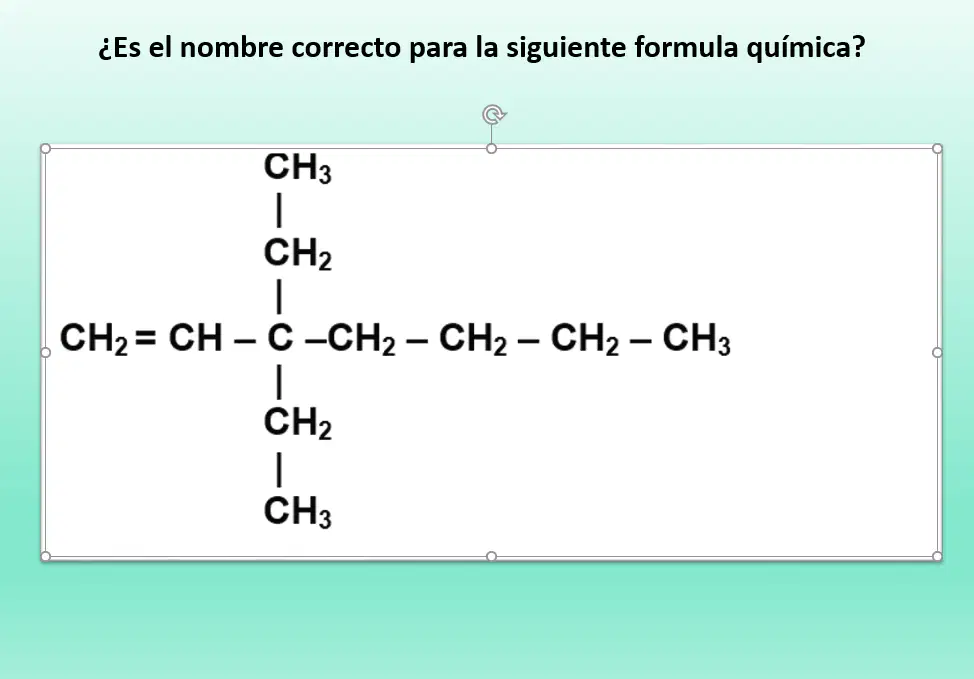 ¿Es el nombre correcto para la siguiente formula química?

$CH_3$
|
$CH_2$
|
$CH_2 = CH - C - CH_2 - CH_2 - CH_2 - CH_3$
|
$CH_2$
|
$CH_3$